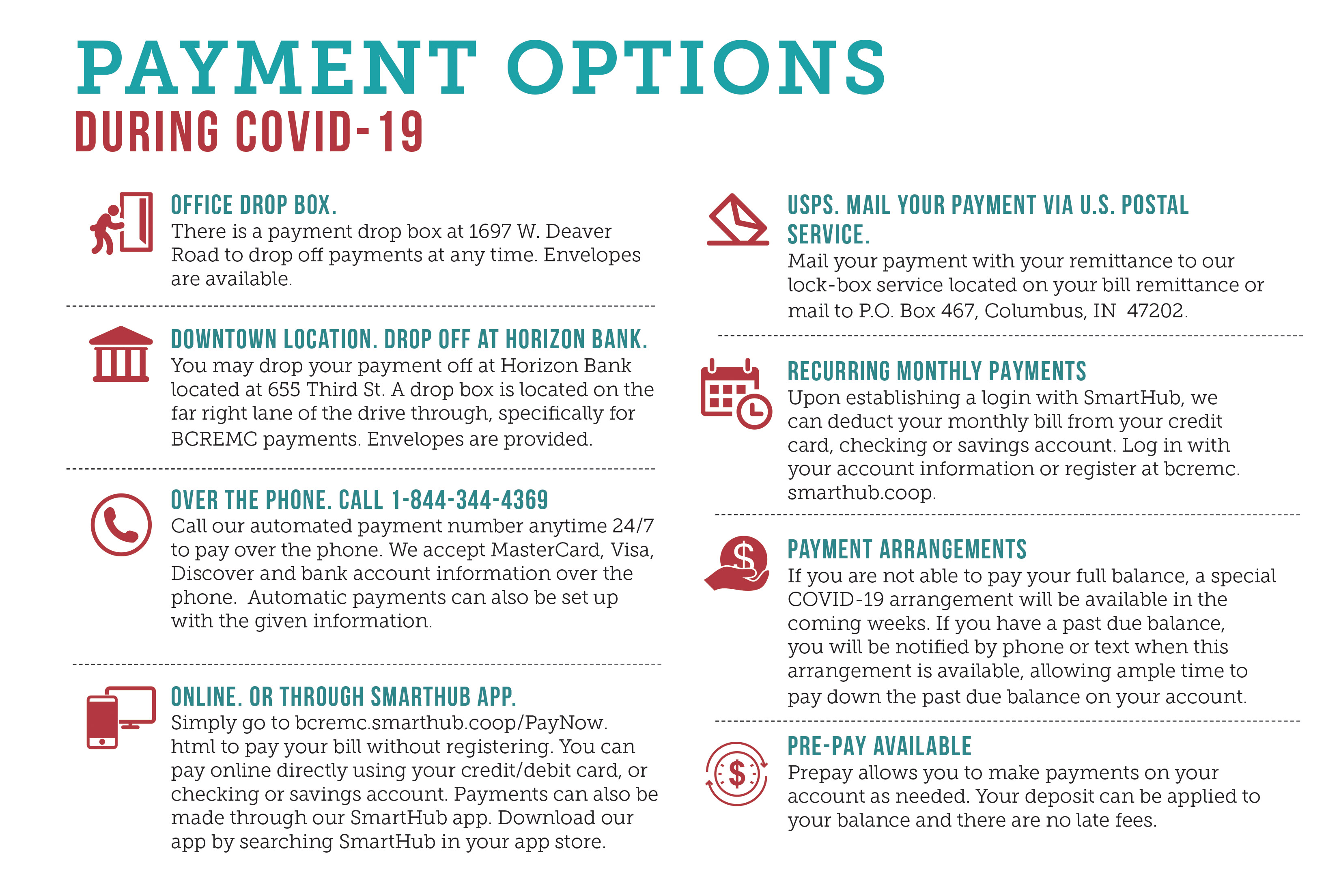 PAYMENT OPTIONS
DURING COVID-19

OFFICE DROP BOX.
There is a payment drop box at 1697 W. Deaver Road to drop off payments at any time. Envelopes are available.

DOWNTOWN LOCATION. DROP OFF AT HORIZON BANK.
You may drop your payment off at Horizon Bank located at 655 Third St. A drop box is located on the far right lane of the drive through, specifically for BCREMC payments. Envelopes are provided.

OVER THE PHONE. CALL 1-844-344-4369
Call our automated payment number anytime 24/7 to pay over the phone. We accept MasterCard, Visa, Discover and bank account information over the phone. Automatic payments can also be set up with the given information.

ONLINE. OR THROUGH SMARTHUB APP.
Simply go to bcremc.smarthub.coop/PayNow.html to pay your bill without registering. You can pay online directly using your credit/debit card, or checking or savings account. Payments can also be made through our SmartHub app. Download our app by searching SmartHub in your app store.

USPS. MAIL YOUR PAYMENT VIA U.S. POSTAL SERVICE.
Mail your payment with your remittance to our lock-box service located on your bill remittance or mail to P.O. Box 467, Columbus, IN 47202.

RECURRING MONTHLY PAYMENTS
Upon establishing a login with SmartHub, we can deduct your monthly bill from your credit card, checking or savings account. Log in with your account information or register at bcremc.smarthub.coop.

PAYMENT ARRANGEMENTS
If you are not able to pay your full balance, a special COVID-19 arrangement will be available in the coming weeks. If you have a past due balance, you will be notified by phone or text when this arrangement is available, allowing ample time to pay down the past due balance on your account.

PRE-PAY AVAILABLE
Prepay allows you to make payments on your account as needed. Your deposit can be applied to your balance and there are no late fees.